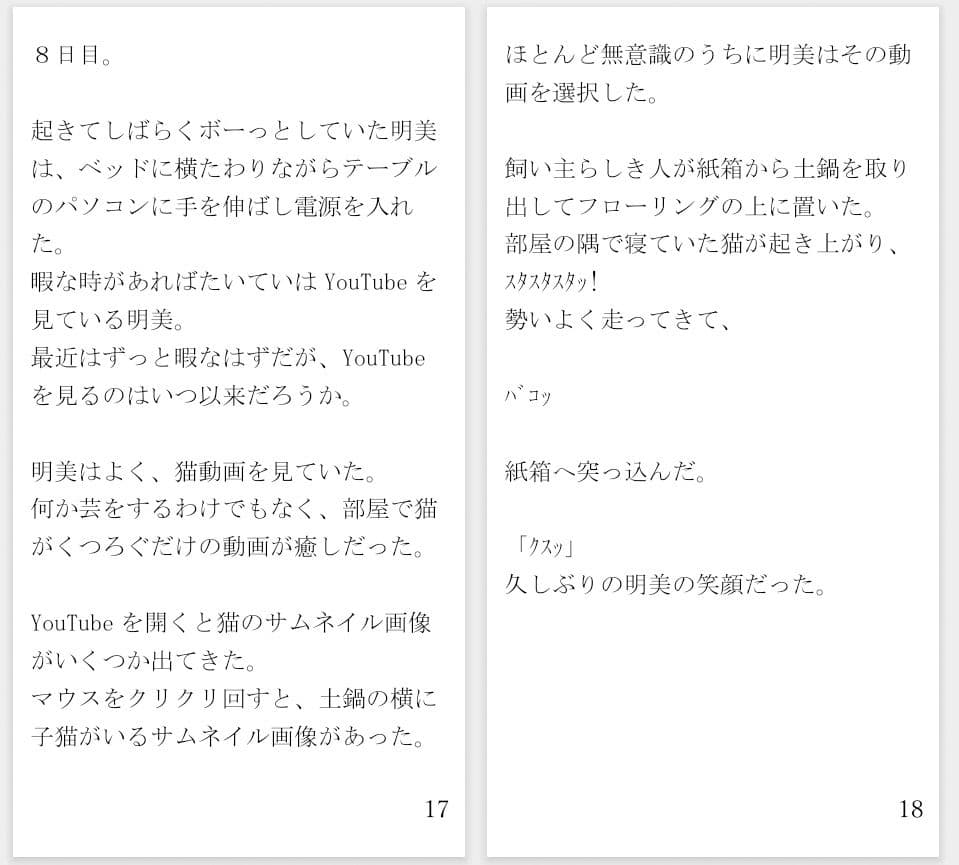 8日目。

起きてしばらくボーっとしていた明美は、ベッドに横たわりながらテーブルのパソコンに手を伸ばし電源を入れた。
暇な時があればたいていはYouTubeを見ている明美。
最近はずっと暇なはずだが、YouTubeを見るのはいつ以来だろうか。

明美はよく、猫動画を見ていた。
何か芸をするわけでもなく、部屋で猫がくつろぐだけの動画が癒しだった。

YouTubeを開くと猫のサムネイル画像がいくつか出てきた。
マウスをクリクリ回すと、土鍋の横に子猫がいるサムネイル画像があった。

17

ほとんど無意識のうちに明美はその動画を選択した。

飼い主らしき人が紙箱から土鍋を取り出してフローリングの上に置いた。
部屋の隅で寝ていた猫が起き上がり、
ｽﾀｽﾀｽﾀｯ!
勢いよく走ってきて、

ﾊﾞｺｯ

紙箱へ突っ込んだ。

「ｸｽｯ」
久しぶりの明美の笑顔だった。

18